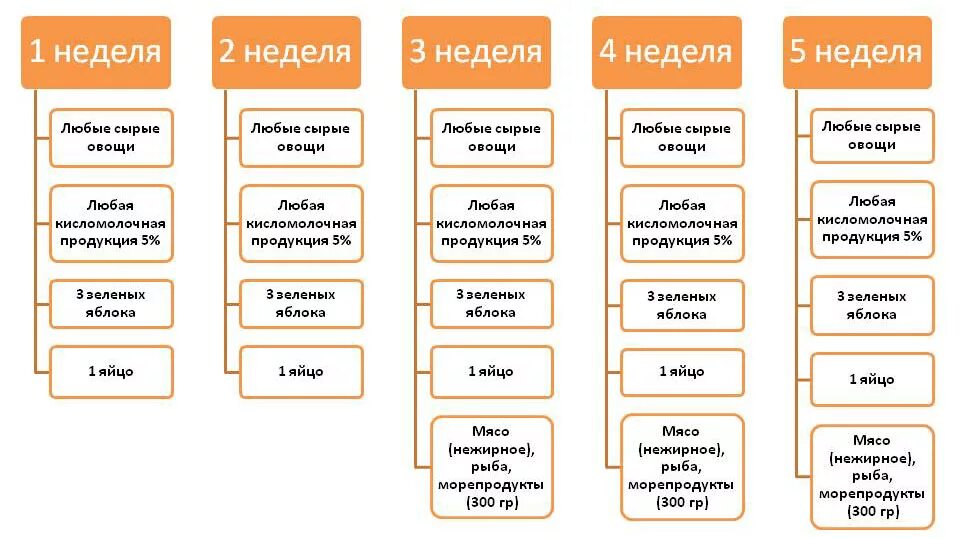 1 неделя

Любые сырые овощи

Любая кисломолочная продукция 5%

3 зеленых яблока

1 яйцо

2 неделя

Любые сырые овощи

Любая кисломолочная продукция 5%

3 зеленых яблока

1 яйцо

3 неделя

Любые сырые овощи

Любая кисломолочная продукция 5%

3 зеленых яблока

1 яйцо

Мясо (нежирное), рыба, морепродукты (300 гр)

4 неделя

Любые сырые овощи

Любая кисломолочная продукция 5%

3 зеленых яблока

1 яйцо

Мясо (нежирное), рыба, морепродукты (300 гр)

5 неделя

Любые сырые овощи

Любая кисломолочная продукция 5%

3 зеленых яблока

1 яйцо

Мясо (нежирное), рыба, морепродукты (300 гр)